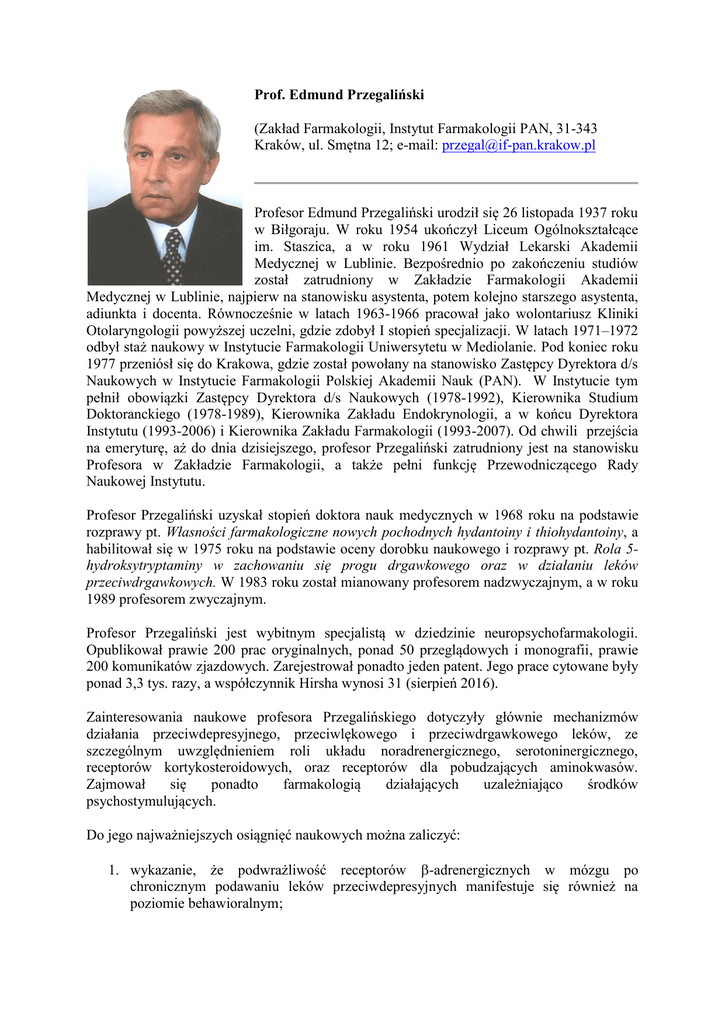 Prof. Edmund Przegaliński

(Zakład Farmakologii, Instytut Farmakologii PAN, 31-343 Kraków, ul. Smętna 12; e-mail: przegal@if-pan.krakow.pl

Profesor Edmund Przegaliński urodził się 26 listopada 1937 roku w Biłgoraju. W roku 1954 ukończył Liceum Ogólnokształcące im. Staszica, a w roku 1961 Wydział Lekarski Akademii Medycznej w Lublinie. Bezpośrednio po zakończeniu studiów został zatrudniony w Zakładzie Farmakologii Akademii Medycznej w Lublinie, najpierw na stanowisku asystenta, potem kolejno starszego asystenta, adiunkta i docenta. Równocześnie w latach 1963-1966 pracował jako wolontariusz Kliniki Otolaryngologii powyższej uczelni, gdzie zdobył I stopień specjalizacji. W latach 1971–1972 odbył staż naukowy w Instytucie Farmakologii Uniwersytetu w Mediolanie. Pod koniec roku 1977 przeniósł się do Krakowa, gdzie został powołany na stanowisko Zastępcy Dyrektora d/s Naukowych w Instytucie Farmakologii Polskiej Akademii Nauk (PAN). W Instytucie tym pełnił obowiązki Zastępcy Dyrektora d/s Naukowych (1978-1992), Kierownika Studium Doktoranckiego (1978-1989), Kierownika Zakładu Endokrynologii, a w końcu Dyrektora Instytutu (1993-2006) i Kierownika Zakładu Farmakologii (1993-2007). Od chwili przejścia na emeryturę, aż do dnia dzisiejszego, profesor Przegaliński zatrudniony jest na stanowisku Profesora w Zakładzie Farmakologii, a także pełni funkcję Przewodniczącego Rady Naukowej Instytutu.

Profesor Przegaliński uzyskał stopień doktora nauk medycznych w 1968 roku na podstawie rozprawy pt. Własności farmakologiczne nowych pochodnych hydantoiny i thiohydantoiny, a habilitował się w 1975 roku na podstawie oceny dorobku naukowego i rozprawy pt. Rola 5-hydroksytryptaminy w zachowaniu się progu drgawkowego oraz w działaniu leków przeciwdrgawkowych. W 1983 roku został mianowany profesorem nadzwyczajnym, a w roku 1989 profesorem zwyczajnym.

Profesor Przegaliński jest wybitnym specjalistą w dziedzinie neuropsychofarmakologii. Opublikował prawie 200 prac oryginalnych, ponad 50 przeglądowych i monografii, prawie 200 komunikatów zjazdowych. Zarejestrował ponadto jeden patent. Jego prace cytowane były ponad 3,3 tys. razy, a współczynnik Hirsha wynosi 31 (sierpień 2016).

Zainteresowania naukowe profesora Przegalińskiego dotyczyły głównie mechanizmów działania przeciwdepresyjnego, przeciwlękowego i przeciwdrgawkowego leków, ze szczególnym uwzględnieniem roli układu noradrenergicznego, serotoninergicznego, receptorów kortykosteroidowych, oraz receptorów dla pobudzających aminokwasów. Zajmował się ponadto farmakologią działających uzależniająco środków psychostymulujących.

Do jego najważniejszych osiągnięć naukowych można zaliczyć:

1. wykazanie, że podwrażliwość receptorów β-adrenergicznych w mózgu po chronicznym podawaniu leków przeciwdepresyjnych manifestuje się również na poziomie behawioralnym;